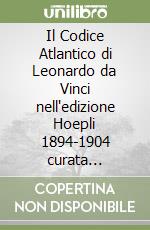 unilibro

Il Codice Atlantico di Leonardo da Vinci nell'edizione Hoepli 1894-1904 curata...

COPERTINA NON DISPONIBILE